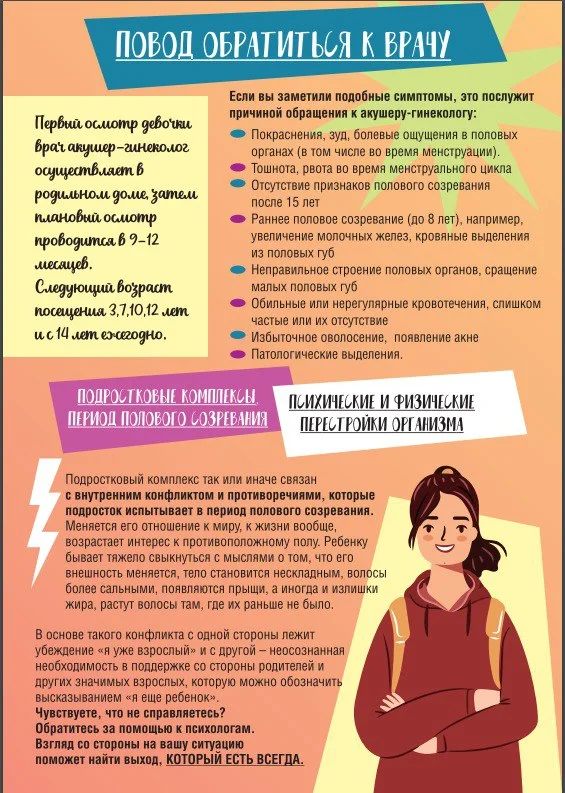 ПОВОД ОБРАТИТЬСЯ К ВРАЧУ

Первый осмотр девочки врач акушер-гинеколог осуществляет в родильном доме, затем плановый осмотр проводится в 9-12 месяцев. Следующий возраст посещения 3,7,10,12 лет и с 14 лет ежегодно.

Если вы заметили подобные симптомы, это послужит причиной обращения к акушеру-гинекологу:

Покраснения, зуд, болевые ощущения в половых органах (в том числе во время менструации).
Тошнота, рвота во время менструального цикла
Отсутствие признаков полового созревания после 15 лет
Раннее половое созревание (до 8 лет), например, увеличение молочных желез, кровяные выделения из половых губ
Неправильное строение половых органов, сращение малых половых губ
Обильные или нерегулярные кровотечения, слишком частые или их отсутствие
Избыточное оволосение, появление акне
Патологические выделения.

ПОДРОСТКОВЫЕ КОМПЛЕКСЫ, ПЕРИОД ПОЛОВОГО СОЗРЕВАНИЯ

ПСИХИЧЕСКИЕ И ФИЗИЧЕСКИЕ ПЕРЕСТРОЙКИ ОРГАНИЗМА

Подростковый комплекс так или иначе связан с внутренним конфликтом и противоречиями, которые подросток испытывает в период полового созревания. Меняется его отношение к миру, к жизни вообще, возрастает интерес к противоположному полу. Ребенку бывает тяжело свыкнуться с мыслями о том, что его внешность меняется, тело становится нескладным, волосы более сальными, появляются прыщи, а иногда и излишки жира, растут волосы там, где их раньше не было.

В основе такого конфликта с одной стороны лежит убеждение «я уже взрослый» и с другой – неосознанная необходимость в поддержке со стороны родителей и других значимых взрослых, которую можно обозначить высказыванием «я еще ребенок».
Чувствуете, что не справляетесь?
Обратитесь за помощью к психологам.
Взгляд со стороны на вашу ситуацию поможет найти выход, КОТОРЫЙ ЕСТЬ ВСЕГДА.